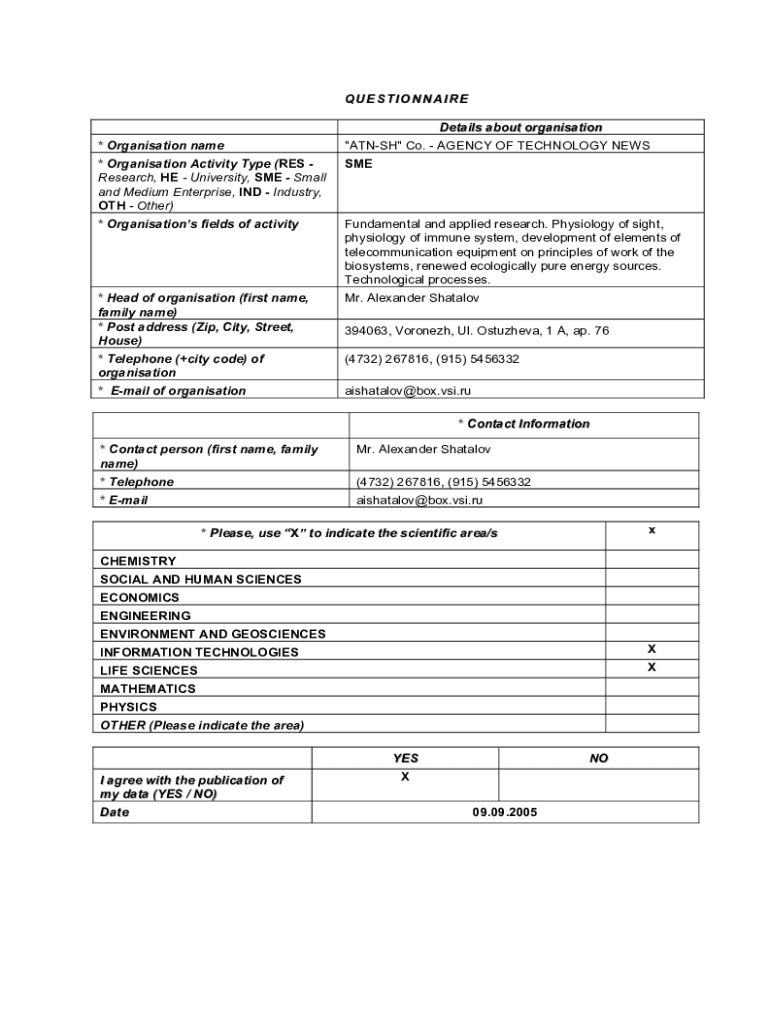 QUESTIONNAIRE

| | Details about organisation |
|---|---|
| * Organisation name | "ATN-SH" Co. - AGENCY OF TECHNOLOGY NEWS |
| * Organisation Activity Type (RES - Research, HE - University, SME - Small and Medium Enterprise, IND - Industry, OTH - Other) | SME |
| * Organisation's fields of activity | Fundamental and applied research. Physiology of sight, physiology of immune system, development of elements of telecommunication equipment on principles of work of the biosystems, renewed ecologically pure energy sources. Technological processes. |
| * Head of organisation (first name, family name) | Mr. Alexander Shatalov |
| * Post address (Zip, City, Street, House) | 394063, Voronezh, Ul. Ostuzheva, 1 A, ap. 76 |
| * Telephone (+city code) of organisation | (4732) 267816, (915) 5456332 |
| * E-mail of organisation | aishatalov@box.vsi.ru |

| | * Contact Information |
|---|---|
| * Contact person (first name, family name) | Mr. Alexander Shatalov |
| * Telephone | (4732) 267816, (915) 5456332 |
| * E-mail | aishatalov@box.vsi.ru |

| * Please, use "X" to indicate the scientific area/s | x |
|---|---|
| CHEMISTRY | |
| SOCIAL AND HUMAN SCIENCES | |
| ECONOMICS | |
| ENGINEERING | |
| ENVIRONMENT AND GEOSCIENCES | |
| INFORMATION TECHNOLOGIES | X |
| LIFE SCIENCES | X |
| MATHEMATICS | |
| PHYSICS | |
| OTHER (Please indicate the area) | |

| | YES | NO |
|---|---|---|
| I agree with the publication of my data (YES / NO) | X | |
| Date | 09.09.2005 | |